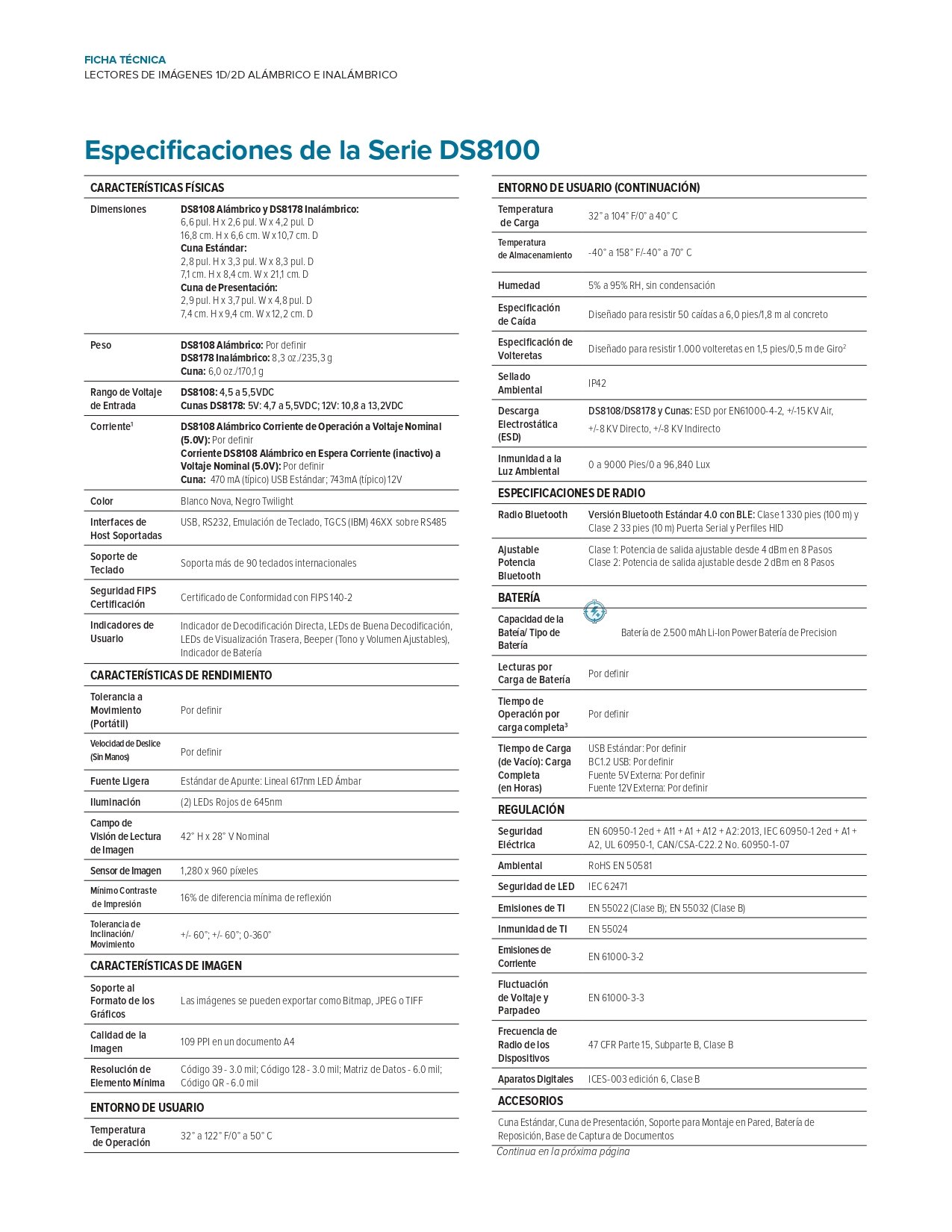 FICHA TÉCNICA
LECTORES DE IMÁGENES 1D/2D ALÁMBRICO E INALÁMBRICO

Especificaciones de la Serie DS8100

CARACTERÍSTICAS FÍSICAS

| | |
|---|---|
| Dimensiones | DS8108 Alámbrico y DS8178 Inalámbrico: 6,6 pul. H x 2,6 pul. W x 4,2 pul. D 16,8 cm. H x 6,6 cm. W x 10,7 cm. D Cuna Estándar: 2,8 pul. H x 3,3 pul. W x 8,3 pul. D 7,1 cm. H x 8,4 cm. W x 21,1 cm. D Cuna de Presentación: 2,9 pul. H x 3,7 pul. W x 4,8 pul. D 7,4 cm. H x 9,4 cm. W x 12,2 cm. D |
| Peso | DS8108 Alámbrico: Por definir DS8178 Inalámbrico: 8,3 oz./235,3 g Cuna: 6,0 oz./170,1 g |
| Rango de Voltaje de Entrada | DS8108: 4,5 a 5,5VDC Cunas DS8178: 5V: 4,7 a 5,5VDC; 12V: 10,8 a 13,2VDC |
| Corriente$^1$ | DS8108 Alámbrico Corriente de Operación a Voltaje Nominal (5.0V): Por definir Corriente DS8108 Alámbrico en Espera Corriente (inactivo) a Voltaje Nominal (5.0V): Por definir Cuna: 470 mA (típico) USB Estándar; 743mA (típico) 12V |
| Color | Blanco Nova, Negro Twilight |
| Interfaces de Host Soportadas | USB, RS232, Emulación de Teclado, TGCS (IBM) 46XX sobre RS485 |
| Soporte de Teclado | Soporta más de 90 teclados internacionales |
| Seguridad FIPS Certificación | Certificado de Conformidad con FIPS 140-2 |
| Indicadores de Usuario | Indicador de Decodificación Directa, LEDs de Buena Decodificación, LEDs de Visualización Trasera, Beeper (Tono y Volumen Ajustables), Indicador de Batería |

CARACTERÍSTICAS DE RENDIMIENTO

| | |
|---|---|
| Tolerancia a Movimiento (Portátil) | Por definir |
| Velocidad de Deslice (Sin Manos) | Por definir |
| Fuente Ligera | Estándar de Apunte: Lineal 617nm LED Ámbar |
| Iluminación | (2) LEDs Rojos de 645nm |
| Campo de Visión de Lectura de Imagen | 42° H x 28° V Nominal |
| Sensor de Imagen | 1,280 x 960 píxeles |
| Mínimo Contraste de Impresión | 16% de diferencia mínima de reflexión |
| Tolerancia de Inclinación/ Movimiento | +/- 60°; +/- 60°; 0-360° |

CARACTERÍSTICAS DE IMAGEN

| | |
|---|---|
| Soporte al Formato de los Gráficos | Las imágenes se pueden exportar como Bitmap, JPEG o TIFF |
| Calidad de la Imagen | 109 PPI en un documento A4 |
| Resolución de Elemento Mínima | Código 39 - 3.0 mil; Código 128 - 3.0 mil; Matriz de Datos - 6.0 mil; Código QR - 6.0 mil |

ENTORNO DE USUARIO

| | |
|---|---|
| Temperatura de Operación | 32° a 122° F/0° a 50° C |

ENTORNO DE USUARIO (CONTINUACIÓN)

| | |
|---|---|
| Temperatura de Carga | 32° a 104° F/0° a 40° C |
| Temperatura de Almacenamiento | -40° a 158° F/-40° a 70° C |
| Humedad | 5% a 95% RH, sin condensación |
| Especificación de Caída | Diseñado para resistir 50 caídas a 6,0 pies/1,8 m al concreto |
| Especificación de Volteretas | Diseñado para resistir 1.000 volteretas en 1,5 pies/0,5 m de Giro$^2$ |
| Sellado Ambiental | IP42 |
| Descarga Electrostática (ESD) | DS8108/DS8178 y Cunas: ESD por EN61000-4-2, +/-15 KV Air, +/-8 KV Directo, +/-8 KV Indirecto |
| Inmunidad a la Luz Ambiental | 0 a 9000 Pies/0 a 96,840 Lux |

ESPECIFICACIONES DE RADIO

| | |
|---|---|
| Radio Bluetooth | Versión Bluetooth Estándar 4.0 con BLE: Clase 1 330 pies (100 m) y Clase 2 33 pies (10 m) Puerta Serial y Perfiles HID |
| Ajustable Potencia Bluetooth | Clase 1: Potencia de salida ajustable desde 4 dBm en 8 Pasos Clase 2: Potencia de salida ajustable desde 2 dBm en 8 Pasos |

BATERÍA

| | |
|---|---|
| Capacidad de la Bateía/ Tipo de Batería | Batería de 2.500 mAh Li-Ion Power Batería de Precision |
| Lecturas por Carga de Batería | Por definir |
| Tiempo de Operación por carga completa$^3$ | Por definir |
| Tiempo de Carga (de Vacío): Carga Completa (en Horas) | USB Estándar: Por definir BC1.2 USB: Por definir Fuente 5V Externa: Por definir Fuente 12V Externa: Por definir |

REGULACIÓN

| | |
|---|---|
| Seguridad Eléctrica | EN 60950-1 2ed + A11 + A1 + A12 + A2:2013, IEC 60950-1 2ed + A1 + A2, UL 60950-1, CAN/CSA-C22.2 No. 60950-1-07 |
| Ambiental | RoHS EN 50581 |
| Seguridad de LED | IEC 62471 |
| Emisiones de TI | EN 55022 (Clase B); EN 55032 (Clase B) |
| Inmunidad de TI | EN 55024 |
| Emisiones de Corriente | EN 61000-3-2 |
| Fluctuación de Voltaje y Parpadeo | EN 61000-3-3 |
| Frecuencia de Radio de los Dispositivos | 47 CFR Parte 15, Subparte B, Clase B |
| Aparatos Digitales | ICES-003 edición 6, Clase B |

ACCESORIOS

Cuna Estándar, Cuna de Presentación, Soporte para Montaje en Pared, Batería de Reposición, Base de Captura de Documentos

Continua en la próxima página